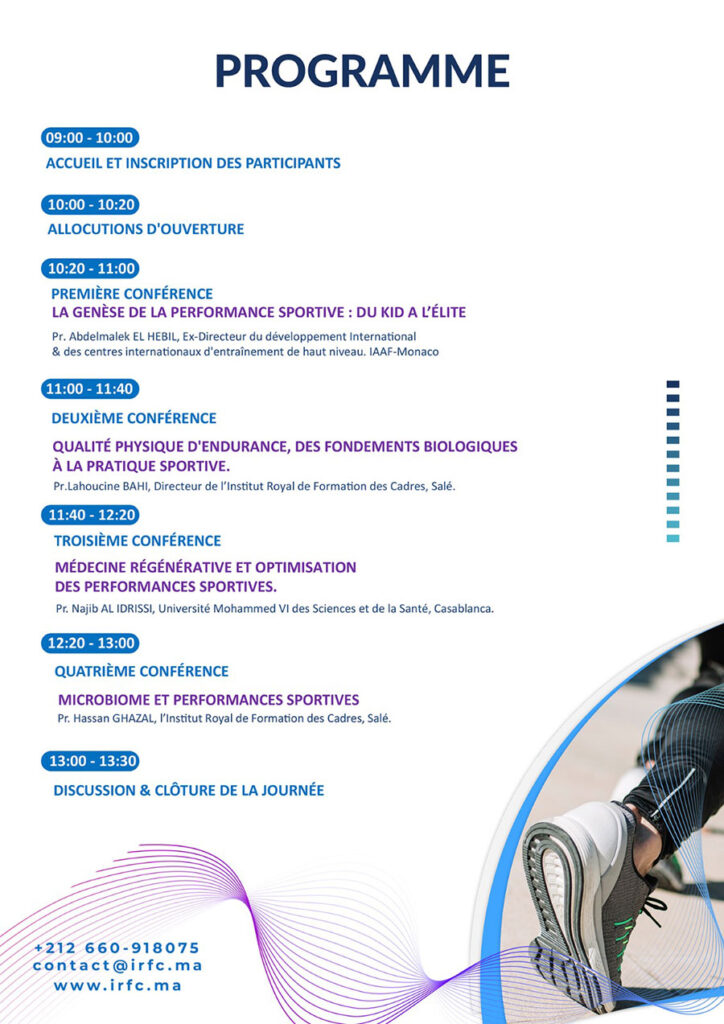 PROGRAMME

09:00 - 10:00
ACCUEIL ET INSCRIPTION DES PARTICIPANTS

10:00 - 10:20
ALLOCUTIONS D'OUVERTURE

10:20 - 11:00
PREMIÈRE CONFÉRENCE
LA GENÈSE DE LA PERFORMANCE SPORTIVE : DU KID A L'ÉLITE
Pr. Abdelmalek EL HEBIL, Ex-Directeur du développement International & des centres internationaux d'entraînement de haut niveau. IAAF-Monaco

11:00 - 11:40
DEUXIÈME CONFÉRENCE
QUALITÉ PHYSIQUE D'ENDURANCE, DES FONDEMENTS BIOLOGIQUES À LA PRATIQUE SPORTIVE.
Pr.Lahoucine BAHI, Directeur de l'Institut Royal de Formation des Cadres, Salé.

11:40 - 12:20
TROISIÈME CONFÉRENCE
MÉDECINE RÉGÉNÉRATIVE ET OPTIMISATION DES PERFORMANCES SPORTIVES.
Pr. Najib AL IDRISSI, Université Mohammed VI des Sciences et de la Santé, Casablanca.

12:20 - 13:00
QUATRIÈME CONFÉRENCE
MICROBIOME ET PERFORMANCES SPORTIVES
Pr. Hassan GHAZAL, l'Institut Royal de Formation des Cadres, Salé.

13:00 - 13:30
DISCUSSION & CLÔTURE DE LA JOURNÉE

+212 660-918075
contact@irfc.ma
www.irfc.ma